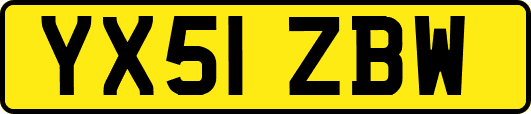 YX51 ZBW